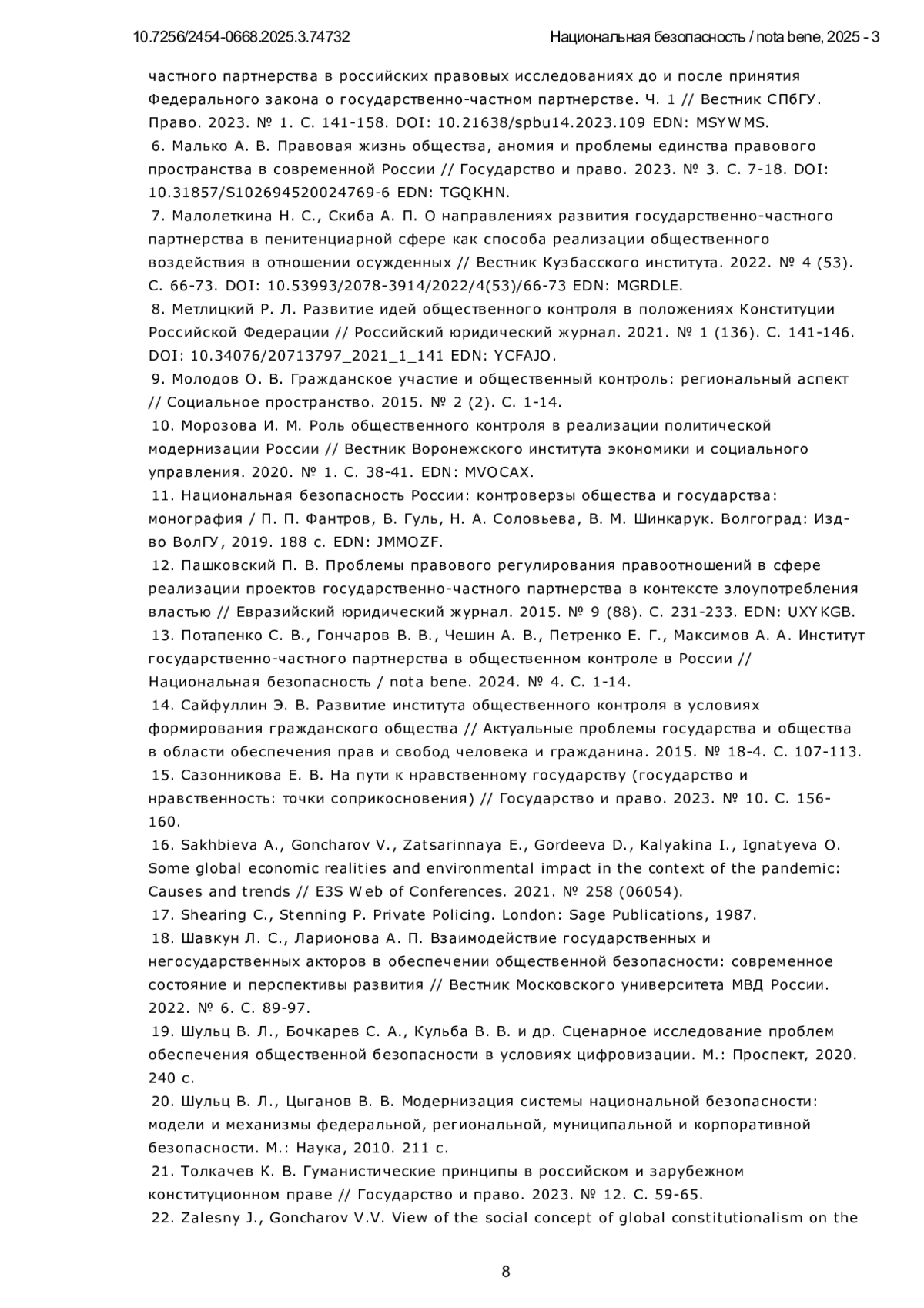 10.7256/2454-0668.2025.3.74732 Национальная безопасность / nota bene, 2025 - 3

частного партнерства в российских правовых исследованиях до и после принятия Федерального закона о государственно-частном партнерстве. Ч. 1 // Вестник СПбГУ. Право. 2023. № 1. С. 141-158. DOI: 10.21638/spbu14.2023.109 EDN: MSYWMS.

6. Малько А. В. Правовая жизнь общества, аномия и проблемы единства правового пространства в современной России // Государство и право. 2023. № 3. С. 7-18. DOI: 10.31857/S102694520024769-6 EDN: TGQKHN.

7. Малолеткина Н. С., Скиба А. П. О направлениях развития государственно-частного партнерства в пенитенциарной сфере как способа реализации общественного воздействия в отношении осужденных // Вестник Кузбасского института. 2022. № 4 (53). С. 66-73. DOI: 10.53993/2078-3914/2022/4(53)/66-73 EDN: MGRDLE.

8. Метлицкий Р. Л. Развитие идей общественного контроля в положениях Конституции Российской Федерации // Российский юридический журнал. 2021. № 1 (136). С. 141-146. DOI: 10.34076/20713797_2021_1_141 EDN: YCFAJO.

9. Молодов О. В. Гражданское участие и общественный контроль: региональный аспект // Социальное пространство. 2015. № 2 (2). С. 1-14.

10. Морозова И. М. Роль общественного контроля в реализации политической модернизации России // Вестник Воронежского института экономики и социального управления. 2020. № 1. С. 38-41. EDN: MVOCAX.

11. Национальная безопасность России: контроверзы общества и государства: монография / П. П. Фантров, В. Гуль, Н. А. Соловьева, В. М. Шинкарук. Волгоград: Изд-во ВолГУ, 2019. 188 с. EDN: JMMOZF.

12. Пашковский П. В. Проблемы правового регулирования правоотношений в сфере реализации проектов государственно-частного партнерства в контексте злоупотребления властью // Евразийский юридический журнал. 2015. № 9 (88). С. 231-233. EDN: UXYKGB.

13. Потапенко С. В., Гончаров В. В., Чешин А. В., Петренко Е. Г., Максимов А. А. Институт государственно-частного партнерства в общественном контроле в России // Национальная безопасность / nota bene. 2024. № 4. С. 1-14.

14. Сайфуллин Э. В. Развитие института общественного контроля в условиях формирования гражданского общества // Актуальные проблемы государства и общества в области обеспечения прав и свобод человека и гражданина. 2015. № 18-4. С. 107-113.

15. Сазонникова Е. В. На пути к нравственному государству (государство и нравственность: точки соприкосновения) // Государство и право. 2023. № 10. С. 156-160.

16. Sakhbieva A., Goncharov V., Zatsarinnaya E., Gordeeva D., Kalyakina I., Ignatyeva O. Some global economic realities and environmental impact in the context of the pandemic: Causes and trends // E3S Web of Conferences. 2021. № 258 (06054).

17. Shearing C., Stenning P. Private Policing. London: Sage Publications, 1987.

18. Шавкун Л. С., Ларионова А. П. Взаимодействие государственных и негосударственных акторов в обеспечении общественной безопасности: современное состояние и перспективы развития // Вестник Московского университета МВД России. 2022. № 6. С. 89-97.

19. Шульц В. Л., Бочкарев С. А., Кульба В. В. и др. Сценарное исследование проблем обеспечения общественной безопасности в условиях цифровизации. М.: Проспект, 2020. 240 с.

20. Шульц В. Л., Цыганов В. В. Модернизация системы национальной безопасности: модели и механизмы федеральной, региональной, муниципальной и корпоративной безопасности. М.: Наука, 2010. 211 с.

21. Толкачев К. В. Гуманистические принципы в российском и зарубежном конституционном праве // Государство и право. 2023. № 12. С. 59-65.

22. Zalesny J., Goncharov V.V. View of the social concept of global constitutionalism on the

8